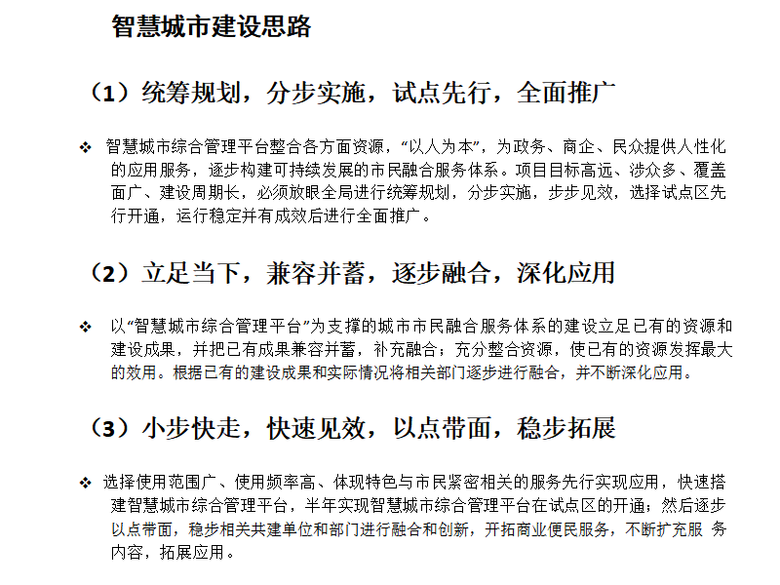 智慧城市建设思路

（1）统筹规划，分步实施，试点先行，全面推广

❖ 智慧城市综合管理平台整合各方面资源，“以人为本”，为政务、商企、民众提供人性化的应用服务，逐步构建可持续发展的市民融合服务体系。项目目标高远、涉众多、覆盖面广、建设周期长，必须放眼全局进行统筹规划，分步实施，步步见效，选择试点区先行开通，运行稳定并有成效后进行全面推广。

（2）立足当下，兼容并蓄，逐步融合，深化应用

❖ 以“智慧城市综合管理平台”为支撑的城市市民融合服务体系的建设立足已有的资源和建设成果，并把已有成果兼容并蓄，补充融合；充分整合资源，使已有的资源发挥最大的效用。根据已有的建设成果和实际情况将相关部门逐步进行融合，并不断深化应用。

（3）小步快走，快速见效，以点带面，稳步拓展

❖ 选择使用范围广、使用频率高、体现特色与市民紧密相关的服务先行实现应用，快速搭建智慧城市综合管理平台，半年实现智慧城市综合管理平台在试点区的开通；然后逐步以点带面，稳步相关共建单位和部门进行融合和创新，开拓商业便民服务，不断扩充服 务内容，拓展应用。